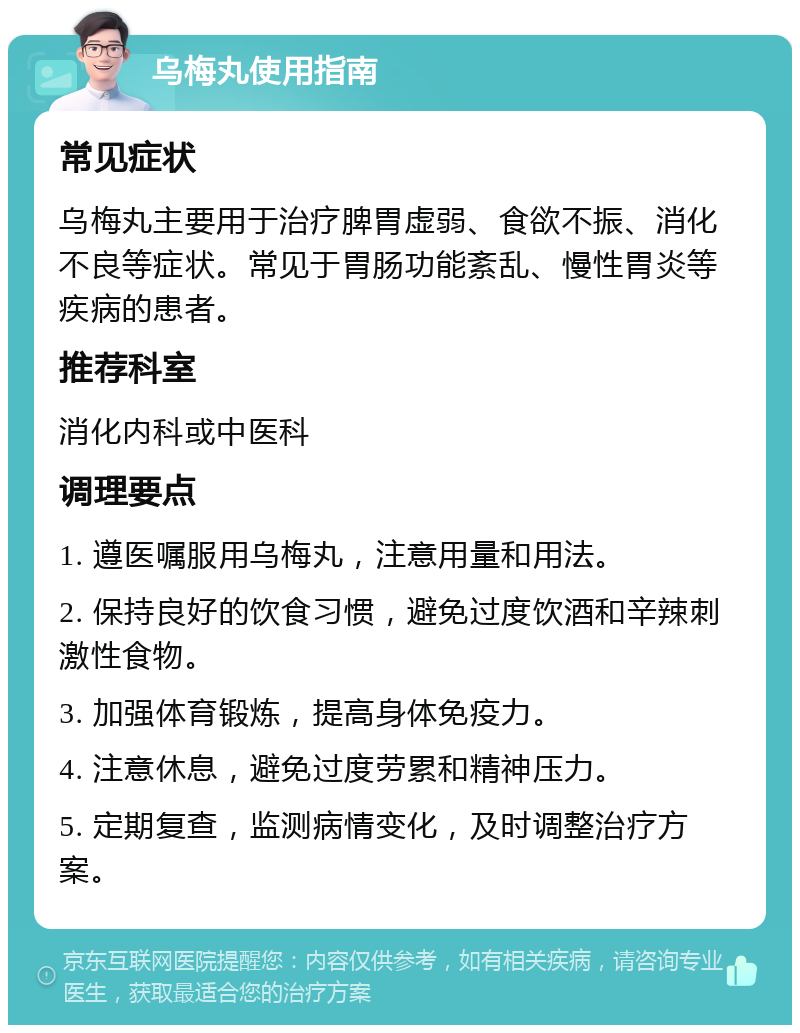 乌梅丸使用指南

常见症状

乌梅丸主要用于治疗脾胃虚弱、食欲不振、消化不良等症状。常见于胃肠功能紊乱、慢性胃炎等疾病的患者。

推荐科室

消化内科或中医科

调理要点

1. 遵医嘱服用乌梅丸，注意用量和用法。

2. 保持良好的饮食习惯，避免过度饮酒和辛辣刺激性食物。

3. 加强体育锻炼，提高身体免疫力。

4. 注意休息，避免过度劳累和精神压力。

5. 定期复查，监测病情变化，及时调整治疗方案。

京东互联网医院提醒您：内容仅供参考，如有相关疾病，请咨询专业医生，获取最适合您的治疗方案